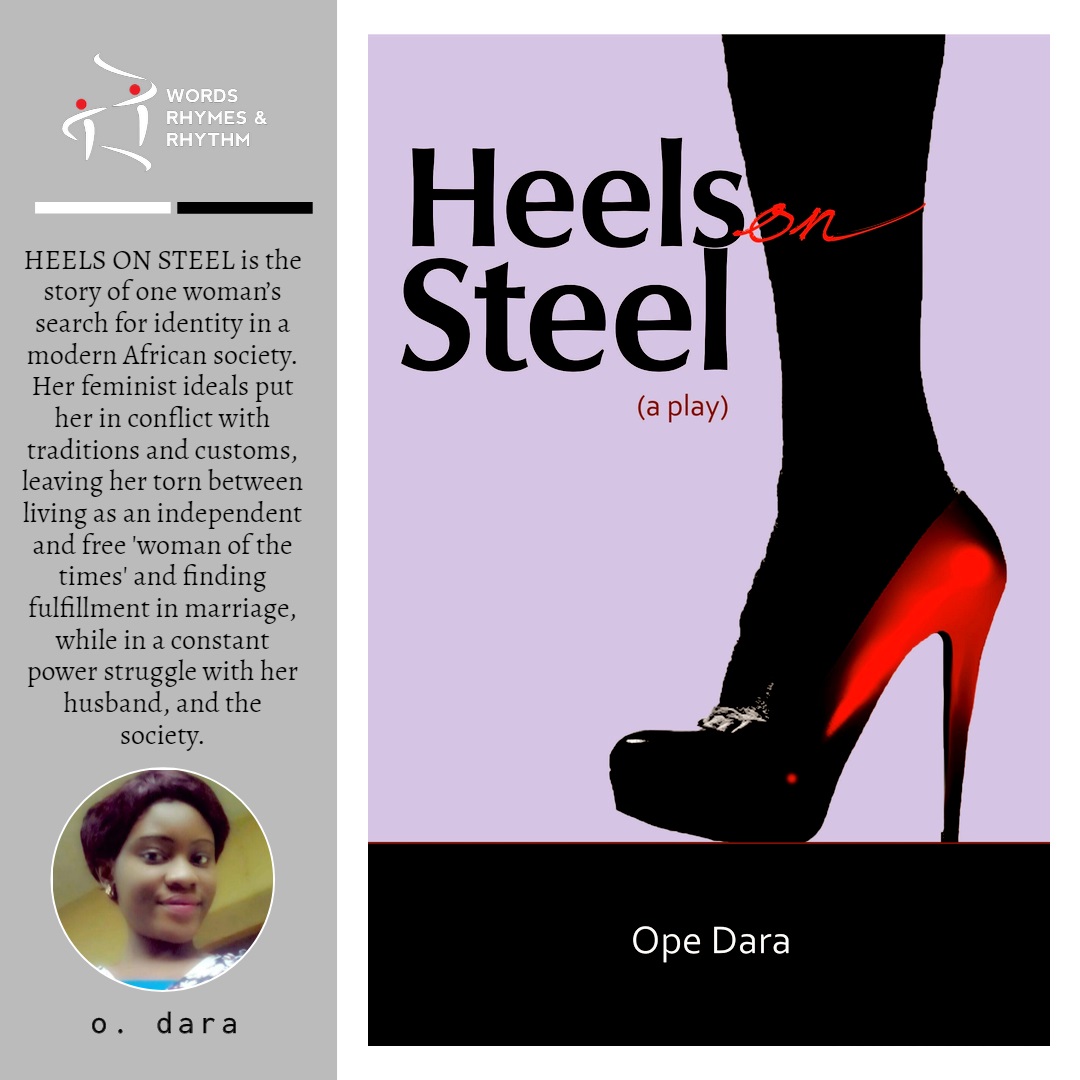 WORDS
RHYMES &
RHYTHM

HEELS ON STEEL is the story of one woman's search for identity in a modern African society. Her feminist ideals put her in conflict with traditions and customs, leaving her torn between living as an independent and free 'woman of the times' and finding fulfillment in marriage, while in a constant power struggle with her husband, and the society.

o. dara

Heels on Steel

(a play)

Ope Dara